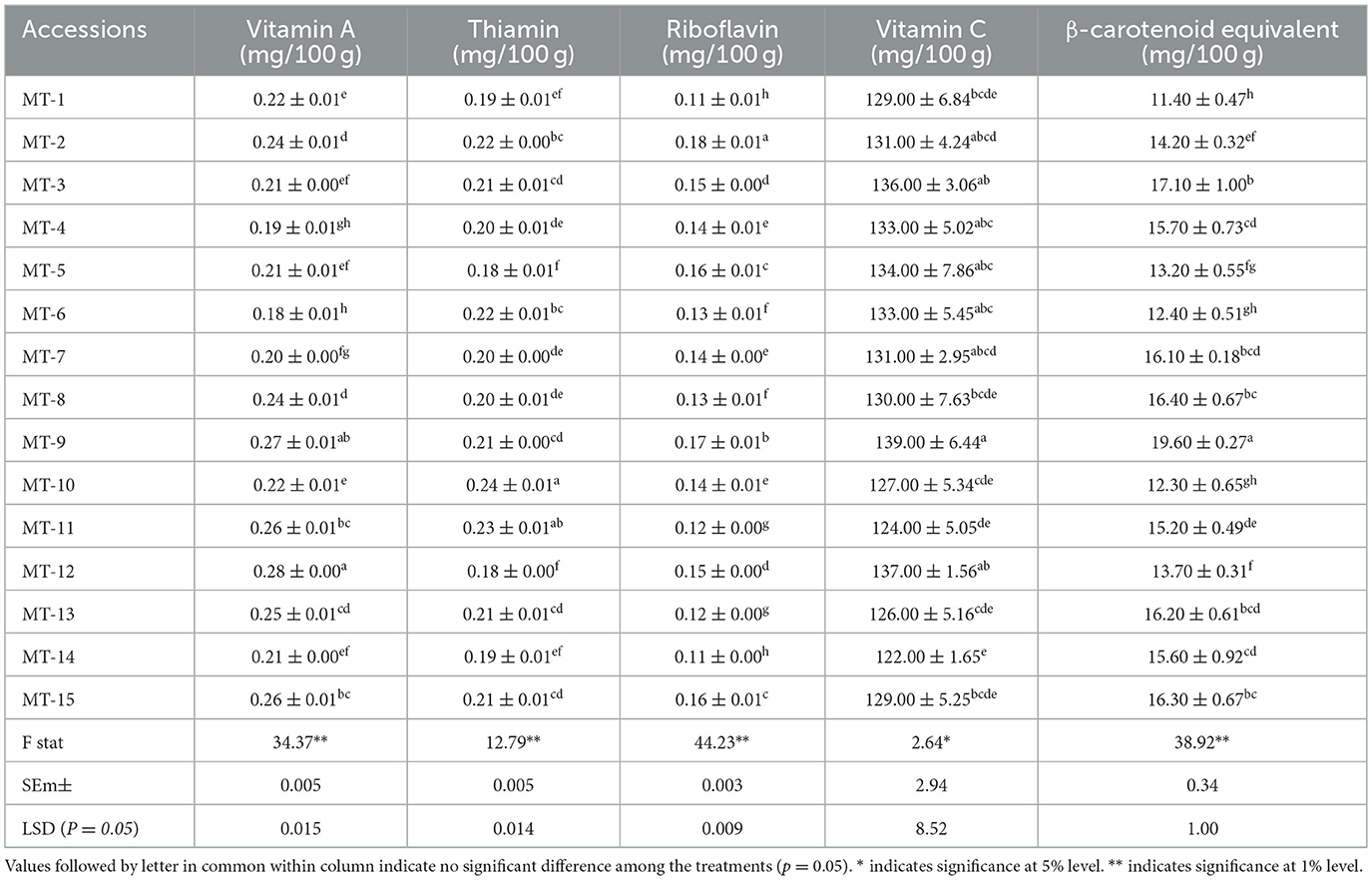 | Accessions | Vitamin A (mg/100 g) | Thiamin (mg/100 g) | Riboflavin (mg/100 g) | Vitamin C (mg/100 g) | β-carotenoid equivalent (mg/100 g) |
|---|---|---|---|---|---|
| MT-1 | $0.22 \pm 0.01^{e}$ | $0.19 \pm 0.01^{ef}$ | $0.11 \pm 0.01^{h}$ | $129.00 \pm 6.84^{bcde}$ | $11.40 \pm 0.47^{h}$ |
| MT-2 | $0.24 \pm 0.01^{d}$ | $0.22 \pm 0.00^{bc}$ | $0.18 \pm 0.01^{a}$ | $131.00 \pm 4.24^{abcd}$ | $14.20 \pm 0.32^{ef}$ |
| MT-3 | $0.21 \pm 0.00^{ef}$ | $0.21 \pm 0.01^{cd}$ | $0.15 \pm 0.00^{d}$ | $136.00 \pm 3.06^{ab}$ | $17.10 \pm 1.00^{b}$ |
| MT-4 | $0.19 \pm 0.01^{gh}$ | $0.20 \pm 0.01^{de}$ | $0.14 \pm 0.01^{e}$ | $133.00 \pm 5.02^{abc}$ | $15.70 \pm 0.73^{cd}$ |
| MT-5 | $0.21 \pm 0.01^{ef}$ | $0.18 \pm 0.01^{f}$ | $0.16 \pm 0.01^{c}$ | $134.00 \pm 7.86^{abc}$ | $13.20 \pm 0.55^{fg}$ |
| MT-6 | $0.18 \pm 0.01^{h}$ | $0.22 \pm 0.01^{bc}$ | $0.13 \pm 0.01^{f}$ | $133.00 \pm 5.45^{abc}$ | $12.40 \pm 0.51^{gh}$ |
| MT-7 | $0.20 \pm 0.00^{fg}$ | $0.20 \pm 0.00^{de}$ | $0.14 \pm 0.00^{e}$ | $131.00 \pm 2.95^{abcd}$ | $16.10 \pm 0.18^{bcd}$ |
| MT-8 | $0.24 \pm 0.01^{d}$ | $0.20 \pm 0.01^{de}$ | $0.13 \pm 0.01^{f}$ | $130.00 \pm 7.63^{bcde}$ | $16.40 \pm 0.67^{bc}$ |
| MT-9 | $0.27 \pm 0.01^{ab}$ | $0.21 \pm 0.00^{cd}$ | $0.17 \pm 0.01^{b}$ | $139.00 \pm 6.44^{a}$ | $19.60 \pm 0.27^{a}$ |
| MT-10 | $0.22 \pm 0.01^{e}$ | $0.24 \pm 0.01^{a}$ | $0.14 \pm 0.01^{e}$ | $127.00 \pm 5.34^{cde}$ | $12.30 \pm 0.65^{gh}$ |
| MT-11 | $0.26 \pm 0.01^{bc}$ | $0.23 \pm 0.01^{ab}$ | $0.12 \pm 0.00^{g}$ | $124.00 \pm 5.05^{de}$ | $15.20 \pm 0.49^{de}$ |
| MT-12 | $0.28 \pm 0.00^{a}$ | $0.18 \pm 0.00^{f}$ | $0.15 \pm 0.00^{d}$ | $137.00 \pm 1.56^{ab}$ | $13.70 \pm 0.31^{f}$ |
| MT-13 | $0.25 \pm 0.01^{cd}$ | $0.21 \pm 0.01^{cd}$ | $0.12 \pm 0.00^{g}$ | $126.00 \pm 5.16^{cde}$ | $16.20 \pm 0.61^{bcd}$ |
| MT-14 | $0.21 \pm 0.00^{ef}$ | $0.19 \pm 0.01^{ef}$ | $0.11 \pm 0.00^{h}$ | $122.00 \pm 1.65^{e}$ | $15.60 \pm 0.92^{cd}$ |
| MT-15 | $0.26 \pm 0.01^{bc}$ | $0.21 \pm 0.01^{cd}$ | $0.16 \pm 0.01^{c}$ | $129.00 \pm 5.25^{bcde}$ | $16.30 \pm 0.67^{bc}$ |
| F stat | 34.37** | 12.79** | 44.23** | 2.64* | 38.92** |
| SEm± | 0.005 | 0.005 | 0.003 | 2.94 | 0.34 |
| LSD ($P = 0.05$) | 0.015 | 0.014 | 0.009 | 8.52 | 1.00 |

Values followed by letter in common within column indicate no significant difference among the treatments ($p = 0.05$). * indicates significance at 5% level. ** indicates significance at 1% level.